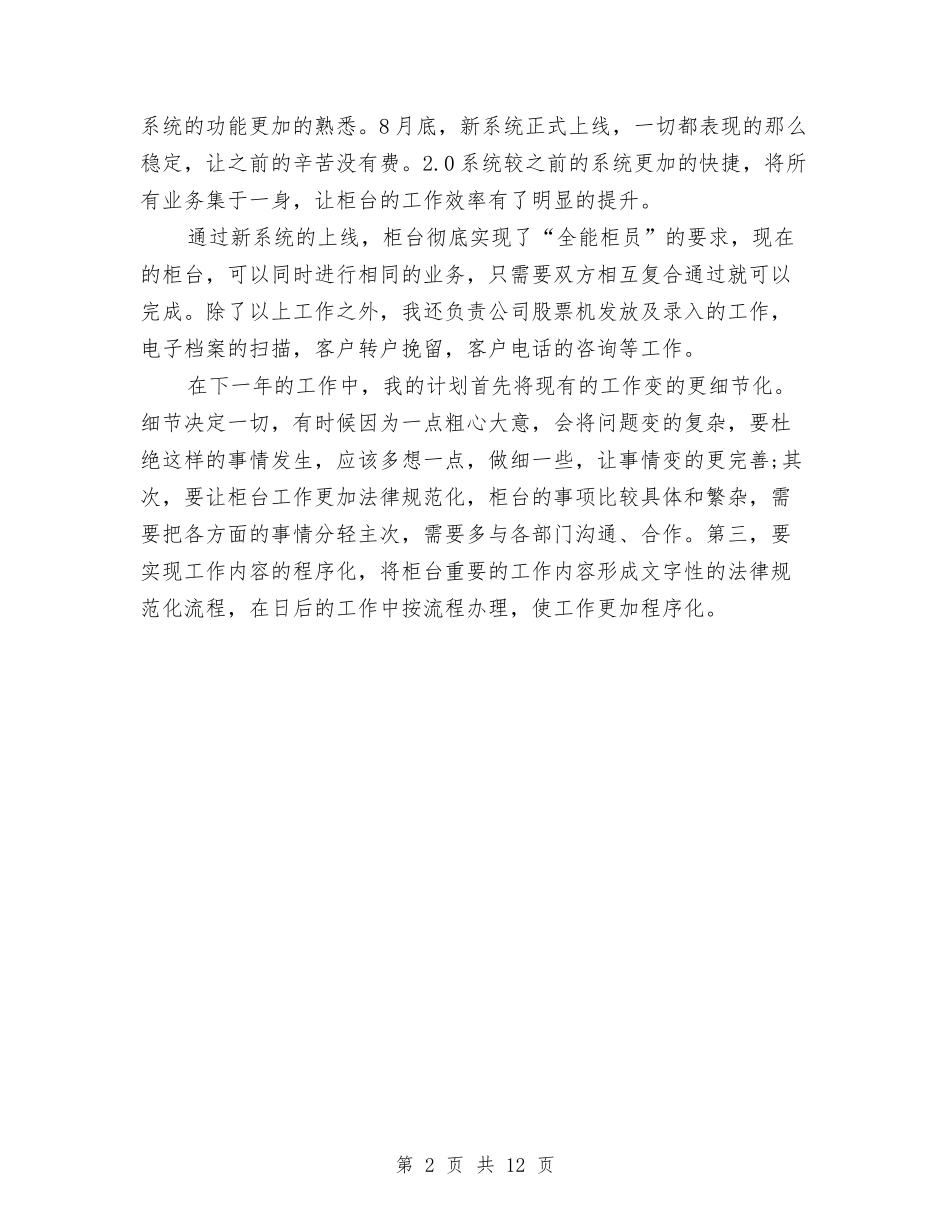 系统的功能更加的熟悉。8月底，新系统正式上线，一切都表现的那么稳定，让之前的辛苦没有费。2.0系统较之前的系统更加的快捷，将所有业务集于一身，让柜台的工作效率有了明显的提升。

通过新系统的上线，柜台彻底实现了“全能柜员”的要求，现在的柜台，可以同时进行相同的业务，只需要双方相互复合通过就可以完成。除了以上工作之外，我还负责公司股票机发放及录入的工作，电子档案的扫描，客户转户挽留，客户电话的咨询等工作。

在下一年的工作中，我的计划首先将现有的工作变的更细节化。细节决定一切，有时候因为一点粗心大意，会将问题变的复杂，要杜绝这样的事情发生，应该多想一点，做细一些，让事情变的更完善;其次，要让柜台工作更加法律规范化，柜台的事项比较具体和繁杂，需要把各方面的事情分轻主次，需要多与各部门沟通、合作。第三，要实现工作内容的程序化，将柜台重要的工作内容形成文字性的法律规范化流程，在日后的工作中按流程办理，使工作更加程序化。

第 2 页 共 12 页